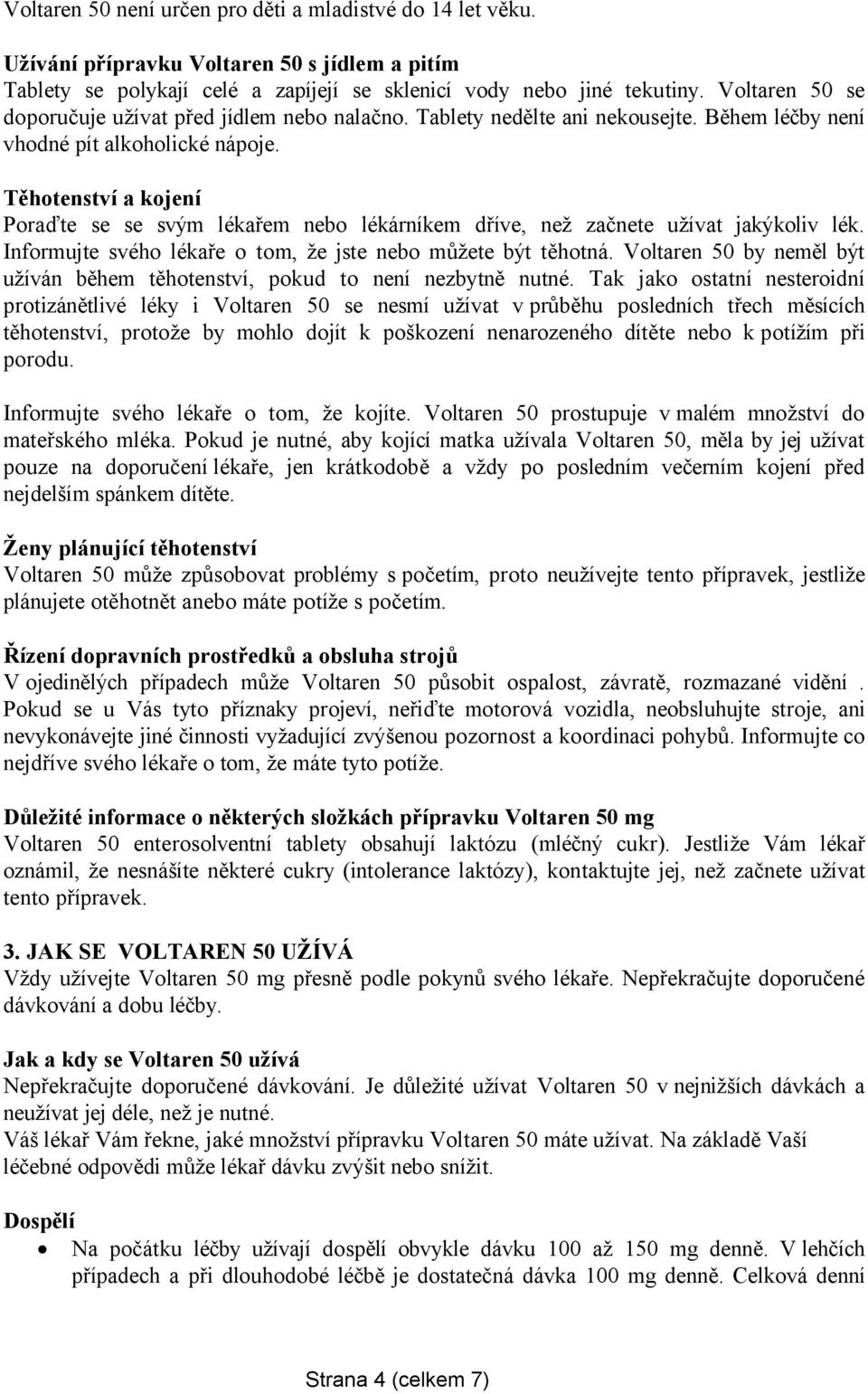 Voltaren 50 není určen pro děti a mladistvé do 14 let věku.

Užívání přípravku Voltaren 50 s jídlem a pitím
Tablety se polykají celé a zapíjejí se sklenicí vody nebo jiné tekutiny. Voltaren 50 se doporučuje užívat před jídlem nebo nalačno. Tablety nedělte ani nekousejte. Během léčby není vhodné pít alkoholické nápoje.

Těhotenství a kojení
Poraďte se se svým lékařem nebo lékárníkem dříve, než začnete užívat jakýkoliv lék. Informujte svého lékaře o tom, že jste nebo můžete být těhotná. Voltaren 50 by neměl být užíván během těhotenství, pokud to není nezbytně nutné. Tak jako ostatní nesteroidní protizánětlivé léky i Voltaren 50 se nesmí užívat v průběhu posledních třech měsících těhotenství, protože by mohlo dojít k poškození nenarozeného dítěte nebo k potížím při porodu.

Informujte svého lékaře o tom, že kojíte. Voltaren 50 prostupuje v malém množství do mateřského mléka. Pokud je nutné, aby kojící matka užívala Voltaren 50, měla by jej užívat pouze na doporučení lékaře, jen krátkodobě a vždy po posledním večerním kojení před nejdelším spánkem dítěte.

Ženy plánující těhotenství
Voltaren 50 může způsobovat problémy s početím, proto neužívejte tento přípravek, jestliže plánujete otěhotnět anebo máte potíže s početím.

Řízení dopravních prostředků a obsluha strojů
V ojedinělých případech může Voltaren 50 působit ospalost, závratě, rozmazané vidění . Pokud se u Vás tyto příznaky projeví, neřiďte motorová vozidla, neobsluhujte stroje, ani nevykonávejte jiné činnosti vyžadující zvýšenou pozornost a koordinaci pohybů. Informujte co nejdříve svého lékaře o tom, že máte tyto potíže.

Důležité informace o některých složkách přípravku Voltaren 50 mg
Voltaren 50 enterosolventní tablety obsahují laktózu (mléčný cukr). Jestliže Vám lékař oznámil, že nesnášíte některé cukry (intolerance laktózy), kontaktujte jej, než začnete užívat tento přípravek.

3. JAK SE VOLTAREN 50 UŽÍVÁ
Vždy užívejte Voltaren 50 mg přesně podle pokynů svého lékaře. Nepřekračujte doporučené dávkování a dobu léčby.

Jak a kdy se Voltaren 50 užívá
Nepřekračujte doporučené dávkování. Je důležité užívat Voltaren 50 v nejnižších dávkách a neužívat jej déle, než je nutné.
Váš lékař Vám řekne, jaké množství přípravku Voltaren 50 máte užívat. Na základě Vaší léčebné odpovědi může lékař dávku zvýšit nebo snížit.

Dospělí
• Na počátku léčby užívají dospělí obvykle dávku 100 až 150 mg denně. V lehčích případech a při dlouhodobé léčbě je dostatečná dávka 100 mg denně. Celková denní

Strana 4 (celkem 7)